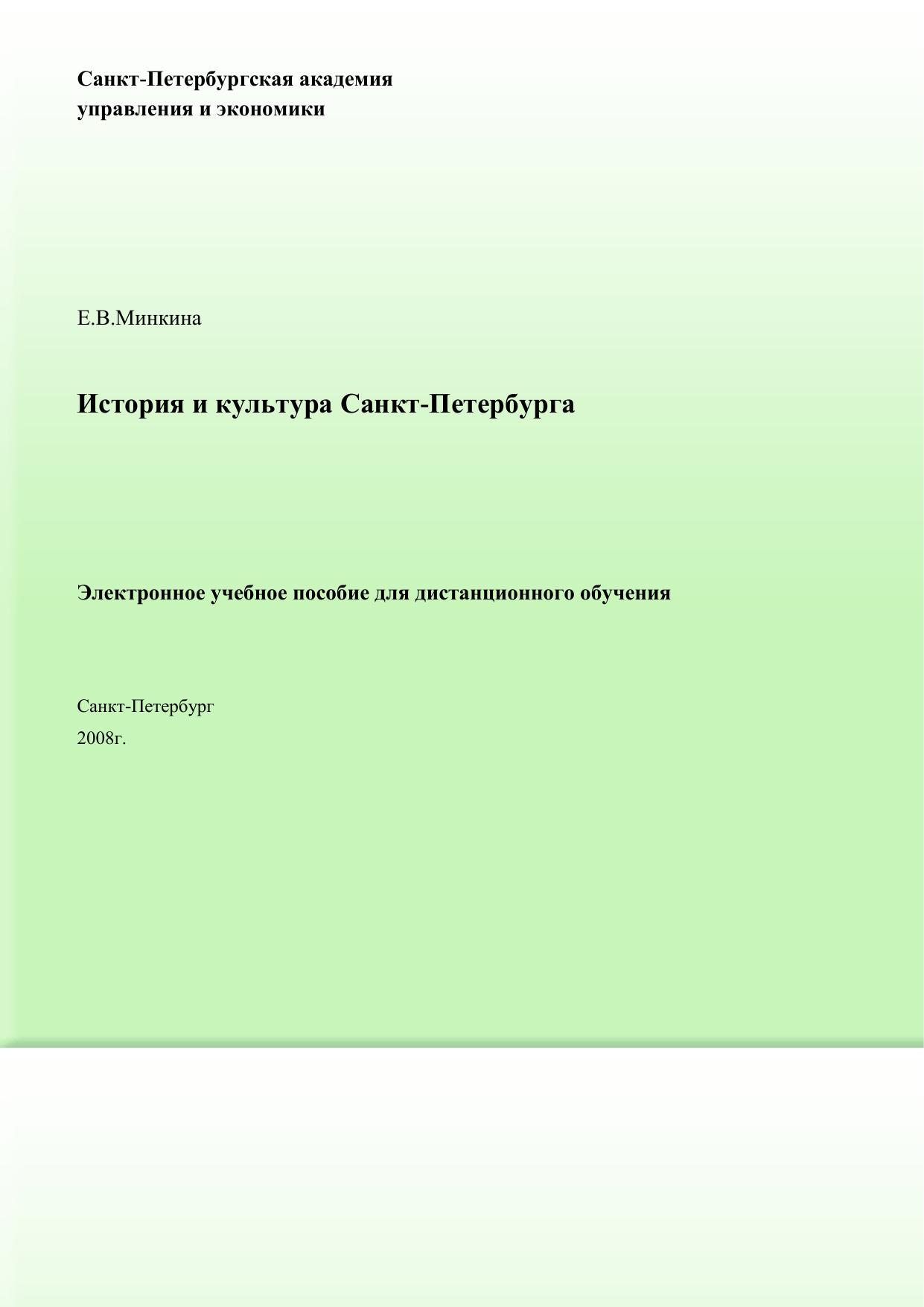 Санкт-Петербургская академия
управления и экономики

Е.В.Минкина

История и культура Санкт-Петербурга

Электронное учебное пособие для дистанционного обучения

Санкт-Петербург
2008г.